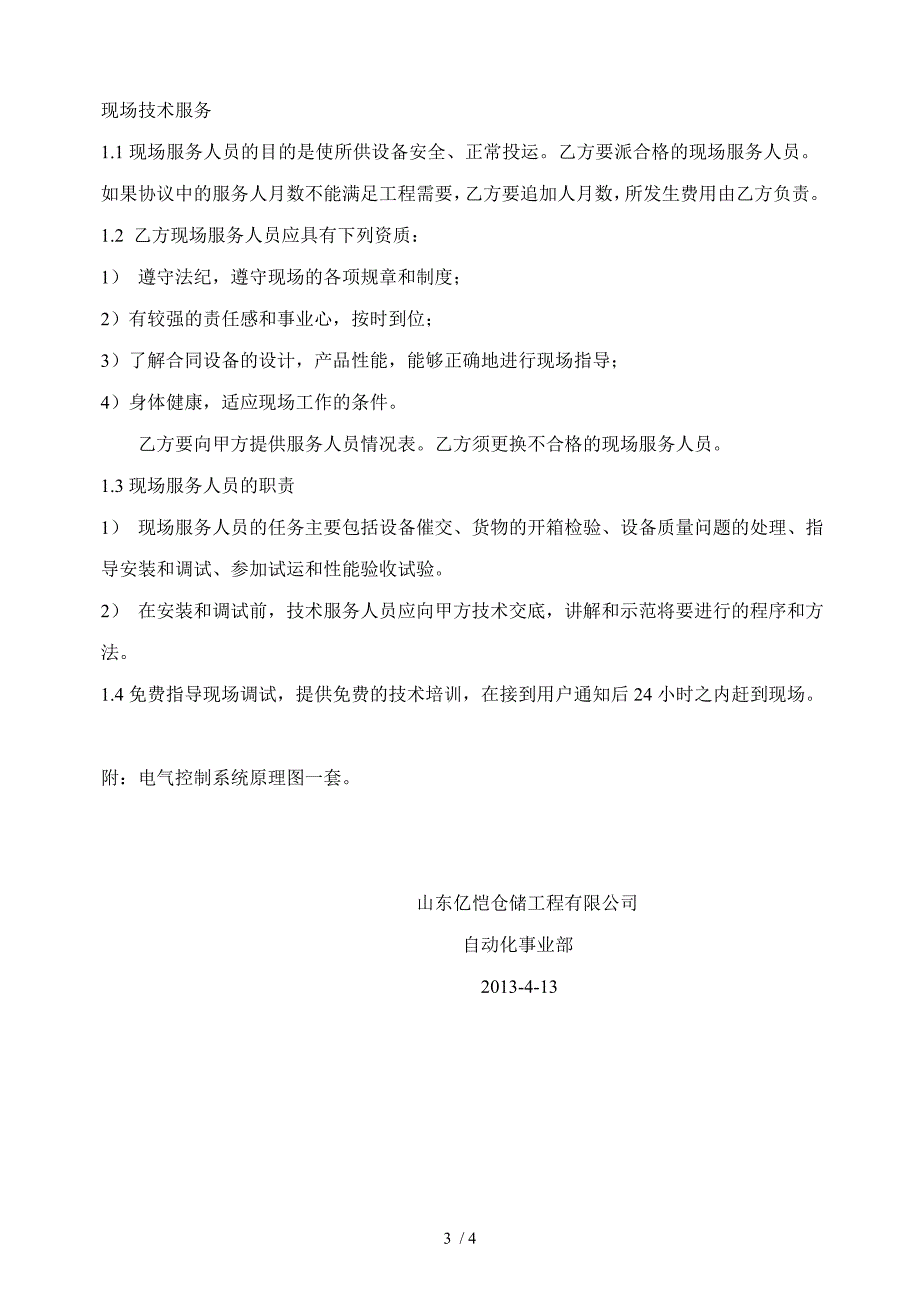 现场技术服务

1.1 现场服务人员的目的是使所供设备安全、正常投运。乙方要派合格的现场服务人员。如果协议中的服务人月数不能满足工程需要，乙方要追加人月数，所发生费用由乙方负责。

1.2 乙方现场服务人员应具有下列资质：

1） 遵守法纪，遵守现场的各项规章和制度；

2）有较强的责任感和事业心，按时到位；

3）了解合同设备的设计，产品性能，能够正确地进行现场指导；

4）身体健康，适应现场工作的条件。

乙方要向甲方提供服务人员情况表。乙方须更换不合格的现场服务人员。

1.3 现场服务人员的职责

1） 现场服务人员的任务主要包括设备催交、货物的开箱检验、设备质量问题的处理、指导安装和调试、参加试运和性能验收试验。

2） 在安装和调试前，技术服务人员应向甲方技术交底，讲解和示范将要进行的程序和方法。

1.4 免费指导现场调试，提供免费的技术培训，在接到用户通知后 24 小时之内赶到现场。

附：电气控制系统原理图一套。

山东亿恺仓储工程有限公司

自动化事业部

2013-4-13

3 / 4